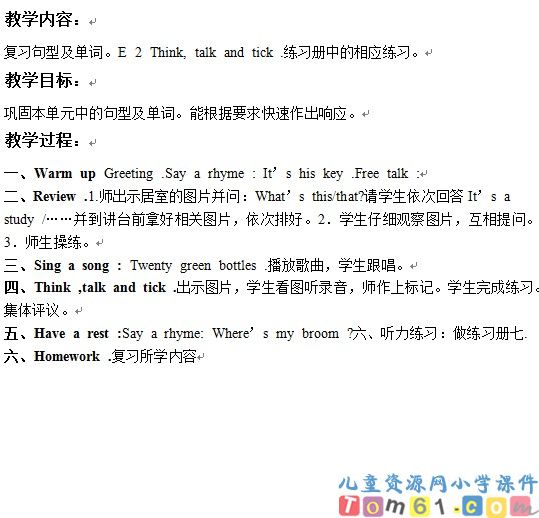 教学内容：

复习句型及单词。E 2 Think, talk and tick .练习册中的相应练习。

教学目标：

巩固本单元中的句型及单词。能根据要求快速作出响应。

教学过程：

一、Warm up Greeting .Say a rhyme : It's his key .Free talk :
二、Review .1.师出示居室的图片并问：What's this/that?请学生依次回答It's a study /……并到讲台前拿好相关图片，依次排好。2．学生仔细观察图片，互相提问。3．师生操练。
三、Sing a song : Twenty green bottles .播放歌曲，学生跟唱。
四、Think ,talk and tick .出示图片，学生看图听录音，师作上标记。学生完成练习。集体评议。
五、Have a rest :Say a rhyme: Where's my broom ?六、听力练习：做练习册七.
六、Homework .复习所学内容

儿童资源网小学课件
Tom61.com